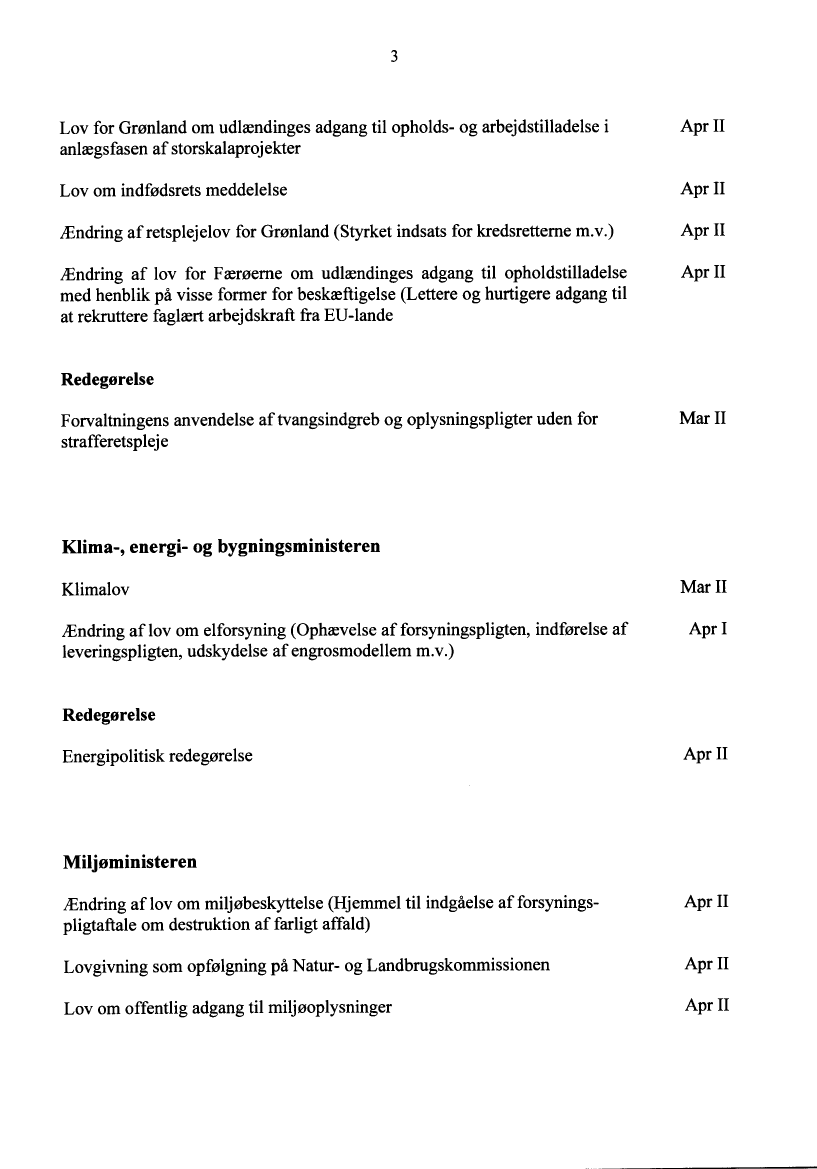 3

Lov for Grønland om udlændinges adgang til opholds- og arbejdstilladelse i anlægsfasen af storskalaprojekter
Apr II

Lov om indfødsrets meddelelse
Apr II

Ændring af retsplejelov for Grønland (Styrket indsats for kredsretterne m.v.)
Apr II

Ændring af lov for Færøerne om udlændinges adgang til opholdstilladelse med henblik på visse former for beskæftigelse (Lettere og hurtigere adgang til at rekruttere faglært arbejdskraft fra EU-lande
Apr II

Redegørelse

Forvaltningens anvendelse af tvangsindgreb og oplysningspligter uden for strafferetspleje
Mar II

Klima-, energi- og bygningsministeren

Klimalov
Mar II

Ændring af lov om elforsyning (Ophævelse af forsyningspligten, indførelse af leveringspligten, udskydelse af engrosmodellem m.v.)
Apr I

Redegørelse

Energipolitisk redegørelse
Apr II

Miljøministeren

Ændring af lov om miljøbeskyttelse (Hjemmel til indgåelse af forsyningspligtaftale om destruktion af farligt affald)
Apr II

Lovgivning som opfølgning på Natur- og Landbrugskommissionen
Apr II

Lov om offentlig adgang til miljøoplysninger
Apr II